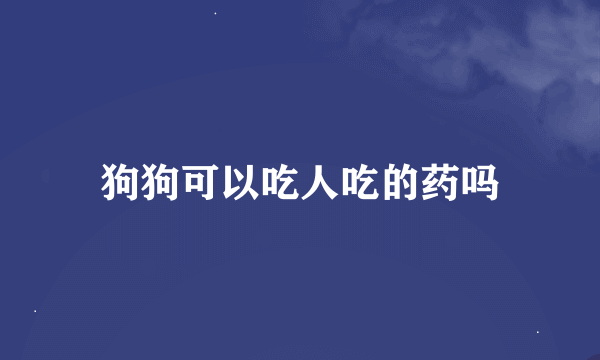 狗狗可以吃人吃的药吗